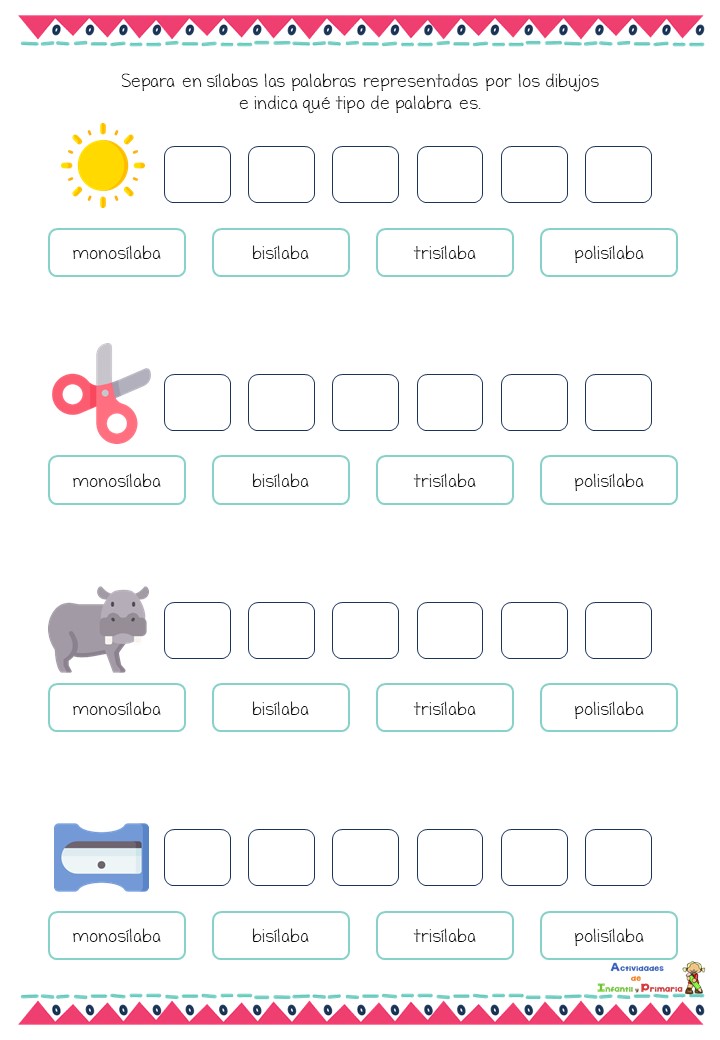 Separa en sílabas las palabras representadas por los dibujos e indica qué tipo de palabra es.

monosílaba
bisílaba
trisílaba
polisílaba

monosílaba
bisílaba
trisílaba
polisílaba

monosílaba
bisílaba
trisílaba
polisílaba

monosílaba
bisílaba
trisílaba
polisílaba

Actividades de Infantil y Primaria